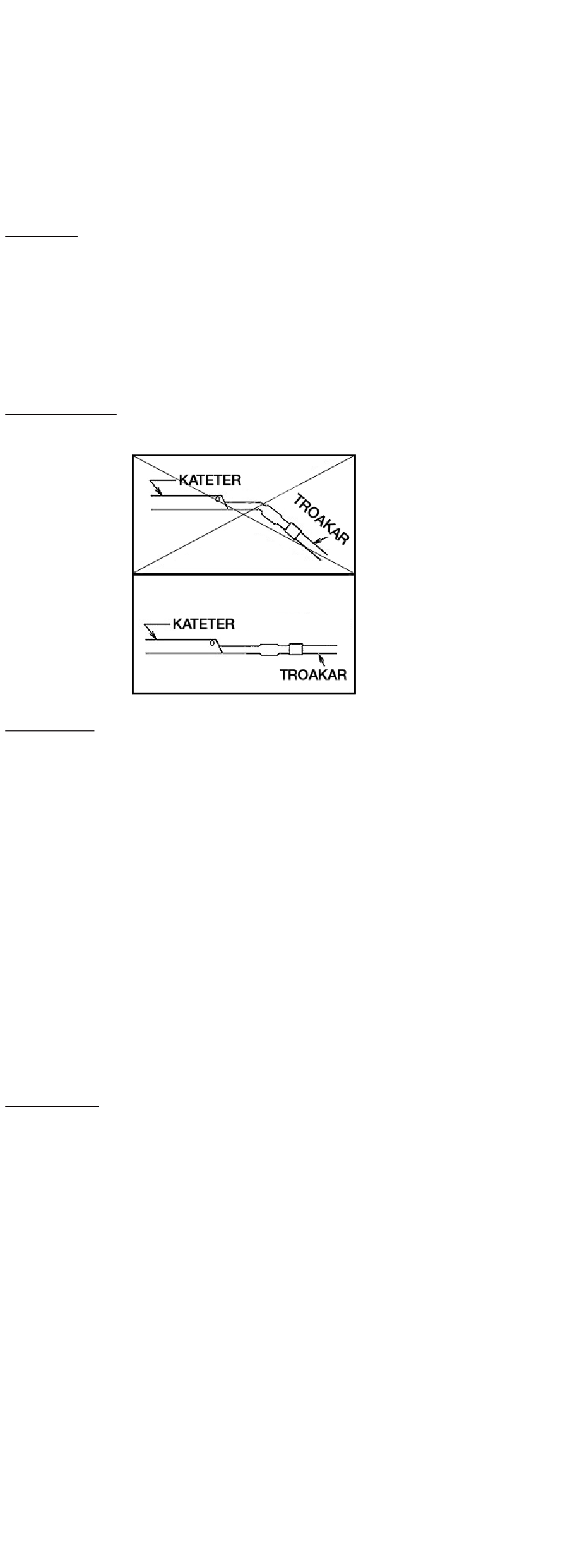 KATETER

TROAKAR

KATETER

TROAKAR